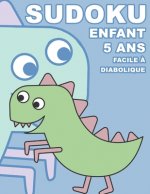 SUDOKU
ENFANT
5 ANS
FACILE À
DIABOLIQUE